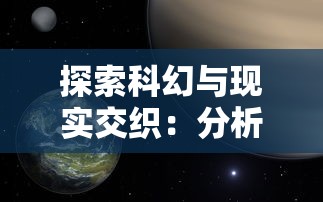 探索科幻与现实交织：分析